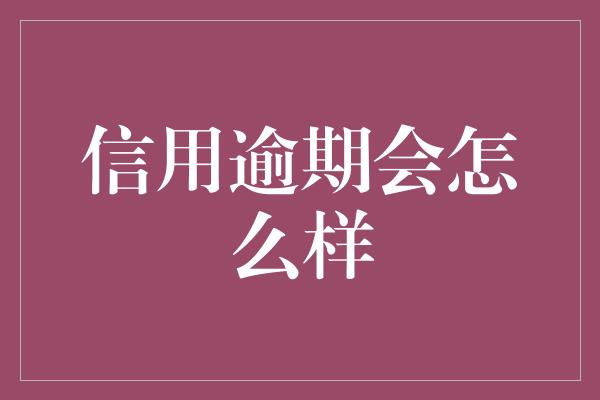 信用逾期会怎么样